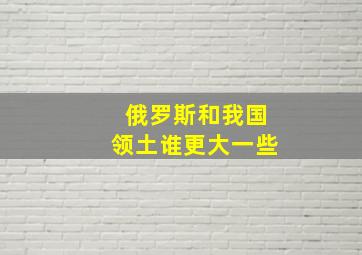 俄罗斯和我国
领土谁更大一些